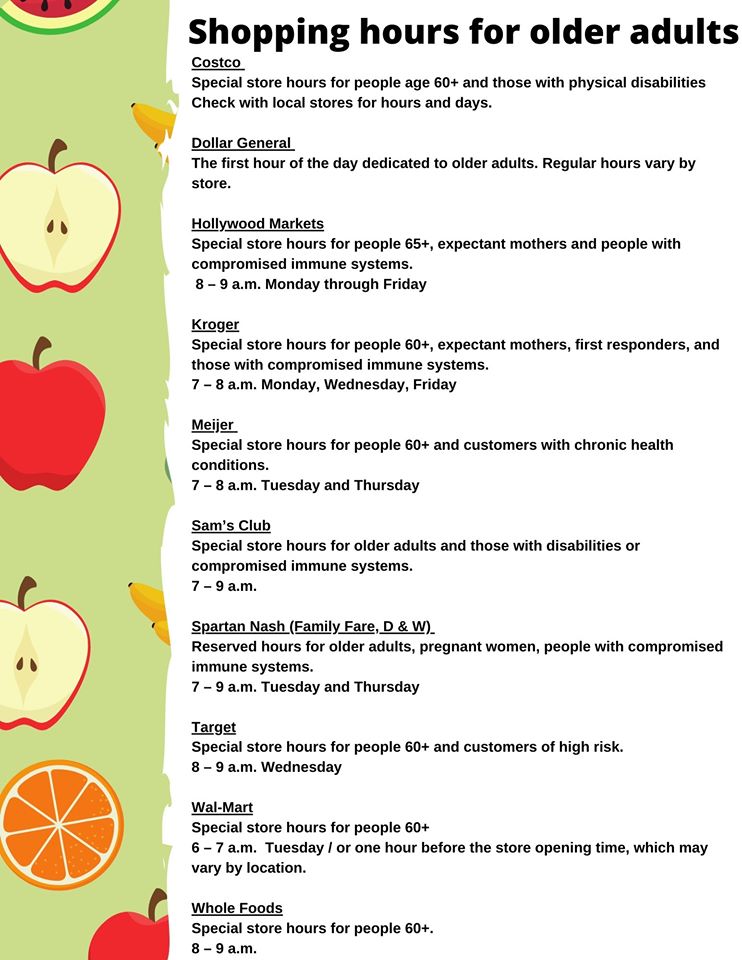 Shopping hours for older adults

Costco
Special store hours for people age 60+ and those with physical disabilities
Check with local stores for hours and days.

Dollar General
The first hour of the day dedicated to older adults. Regular hours vary by store.

Hollywood Markets
Special store hours for people 65+, expectant mothers and people with compromised immune systems.
8 – 9 a.m. Monday through Friday

Kroger
Special store hours for people 60+, expectant mothers, first responders, and those with compromised immune systems.
7 – 8 a.m. Monday, Wednesday, Friday

Meijer
Special store hours for people 60+ and customers with chronic health conditions.
7 – 8 a.m. Tuesday and Thursday

Sam's Club
Special store hours for older adults and those with disabilities or compromised immune systems.
7 – 9 a.m.

Spartan Nash (Family Fare, D & W)
Reserved hours for older adults, pregnant women, people with compromised immune systems.
7 – 9 a.m. Tuesday and Thursday

Target
Special store hours for people 60+ and customers of high risk.
8 – 9 a.m. Wednesday

Wal-Mart
Special store hours for people 60+
6 – 7 a.m. Tuesday / or one hour before the store opening time, which may vary by location.

Whole Foods
Special store hours for people 60+.
8 – 9 a.m.